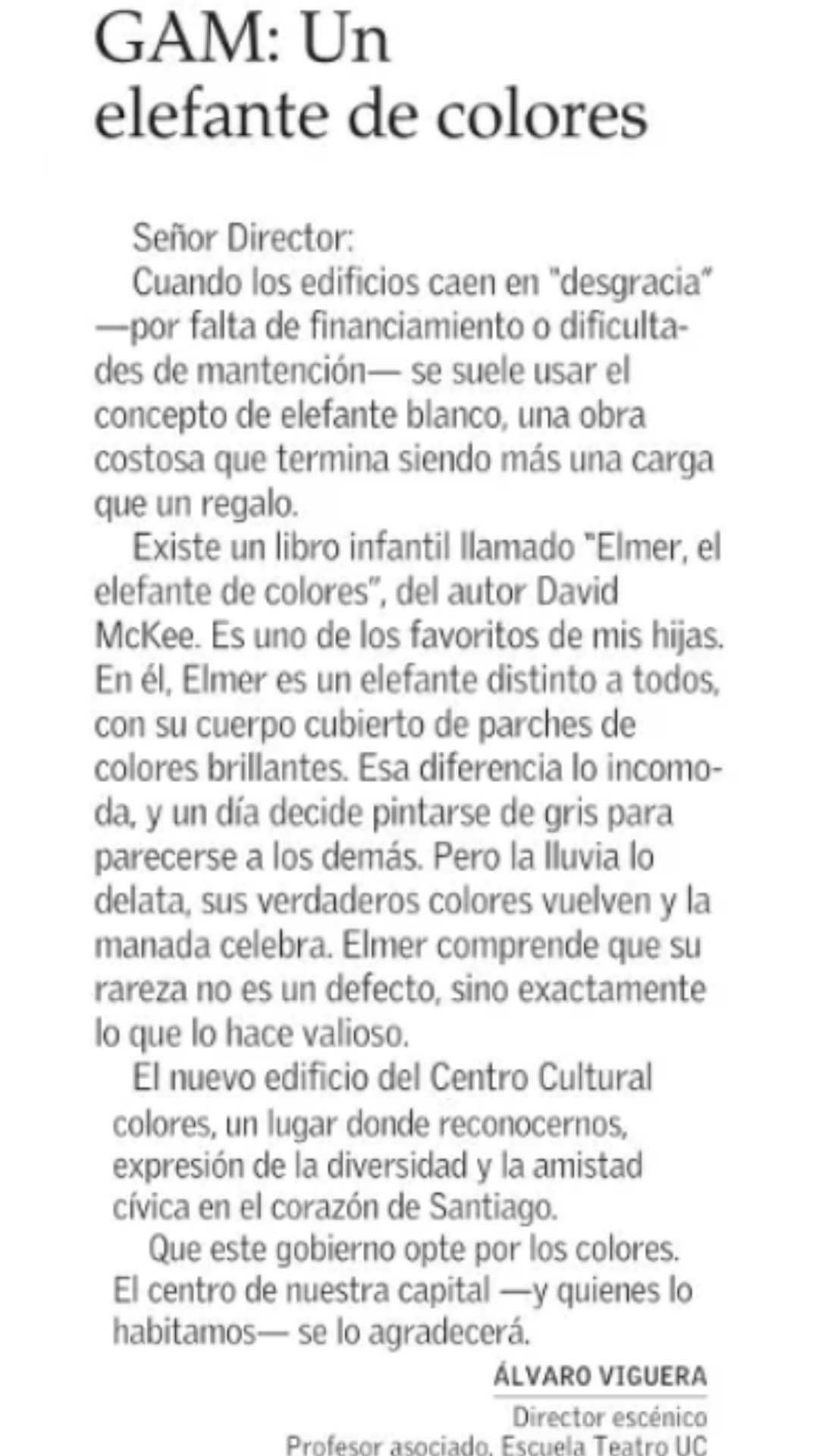 GAM: Un elefante de colores

Señor Director:
Cuando los edificios caen en "desgracia" —por falta de financiamiento o dificultades de mantención— se suele usar el concepto de elefante blanco, una obra costosa que termina siendo más una carga que un regalo.

Existe un libro infantil llamado "Elmer, el elefante de colores", del autor David McKee. Es uno de los favoritos de mis hijas. En él, Elmer es un elefante distinto a todos, con su cuerpo cubierto de parches de colores brillantes. Esa diferencia lo incomoda, y un día decide pintarse de gris para parecerse a los demás. Pero la lluvia lo delata, sus verdaderos colores vuelven y la manada celebra. Elmer comprende que su rareza no es un defecto, sino exactamente lo que lo hace valioso.

El nuevo edificio del Centro Cultural colores, un lugar donde reconocernos, expresión de la diversidad y la amistad cívica en el corazón de Santiago.

Que este gobierno opte por los colores. El centro de nuestra capital —y quienes lo habitamos— se lo agradecerá.

ÁLVARO VIGUERA
Director escénico
Profesor asociado, Escuela Teatro UC